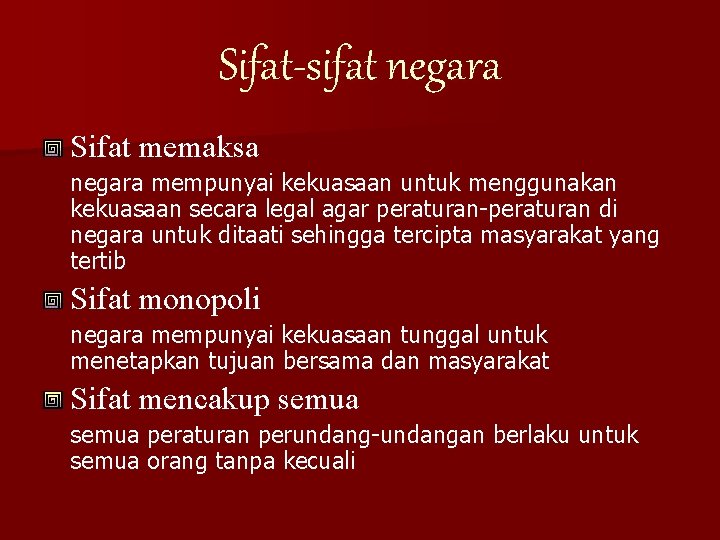 Sifat-sifat negara

Sifat memaksa
negara mempunyai kekuasaan untuk menggunakan kekuasaan secara legal agar peraturan-peraturan di negara untuk ditaati sehingga tercipta masyarakat yang tertib

Sifat monopoli
negara mempunyai kekuasaan tunggal untuk menetapkan tujuan bersama dan masyarakat

Sifat mencakup semua
semua peraturan perundang-undangan berlaku untuk semua orang tanpa kecuali